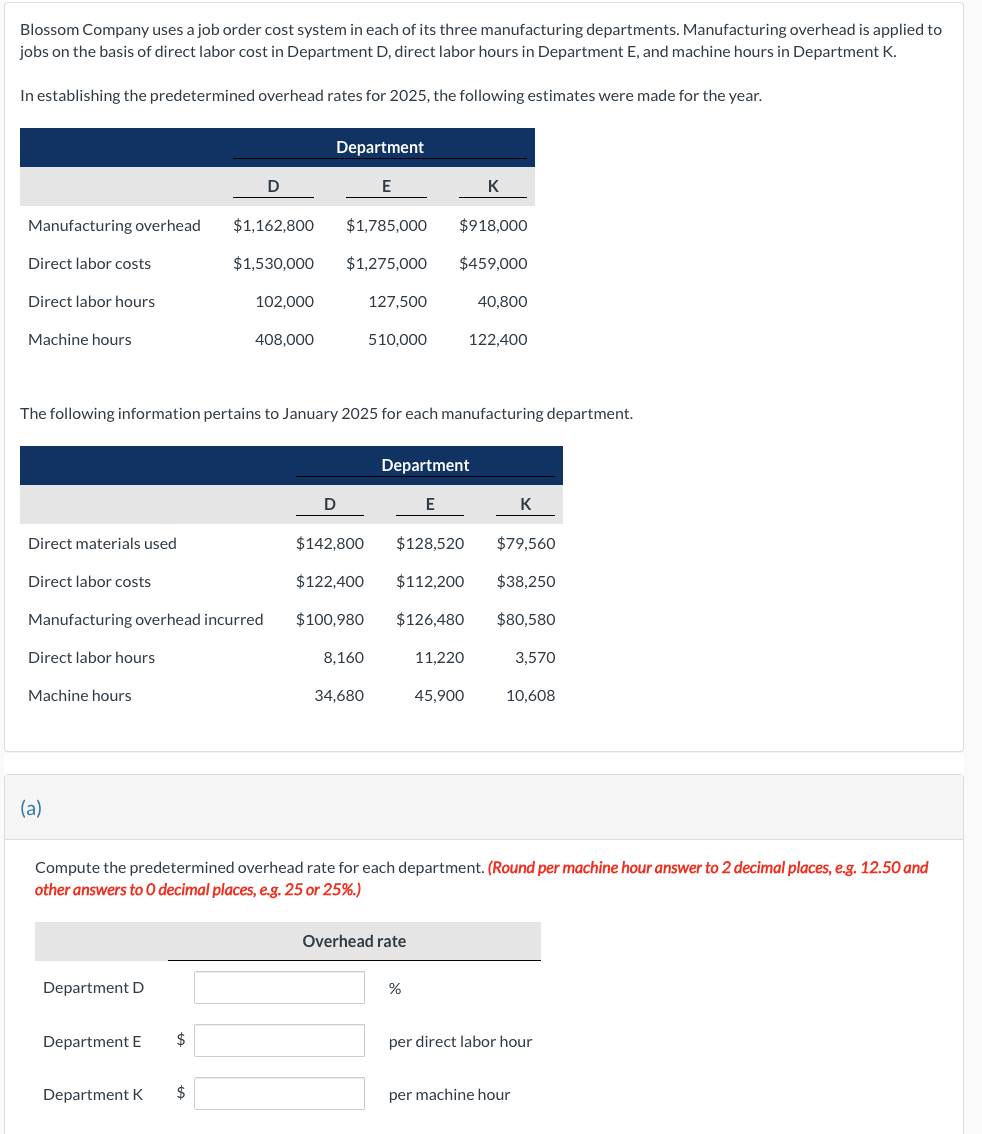 Blossom Company uses a job order cost system in each of its three manufacturing departments. Manufacturing overhead is applied to jobs on the basis of direct labor cost in Department D, direct labor hours in Department E, and machine hours in Department K.

In establishing the predetermined overhead rates for 2025, the following estimates were made for the year.

| | Department | | |
|---|---|---|---|
| | D | E | K |
| Manufacturing overhead | $1,162,800 | $1,785,000 | $918,000 |
| Direct labor costs | $1,530,000 | $1,275,000 | $459,000 |
| Direct labor hours | 102,000 | 127,500 | 40,800 |
| Machine hours | 408,000 | 510,000 | 122,400 |

The following information pertains to January 2025 for each manufacturing department.

| | Department | | |
|---|---|---|---|
| | D | E | K |
| Direct materials used | $142,800 | $128,520 | $79,560 |
| Direct labor costs | $122,400 | $112,200 | $38,250 |
| Manufacturing overhead incurred | $100,980 | $126,480 | $80,580 |
| Direct labor hours | 8,160 | 11,220 | 3,570 |
| Machine hours | 34,680 | 45,900 | 10,608 |

(a)

Compute the predetermined overhead rate for each department. (Round per machine hour answer to 2 decimal places, e.g. 12.50 and other answers to 0 decimal places, e.g. 25 or 25%.)

| | Overhead rate | |
|---|---|---|
| Department D | | % |
| Department E | $ | per direct labor hour |
| Department K | $ | per machine hour |